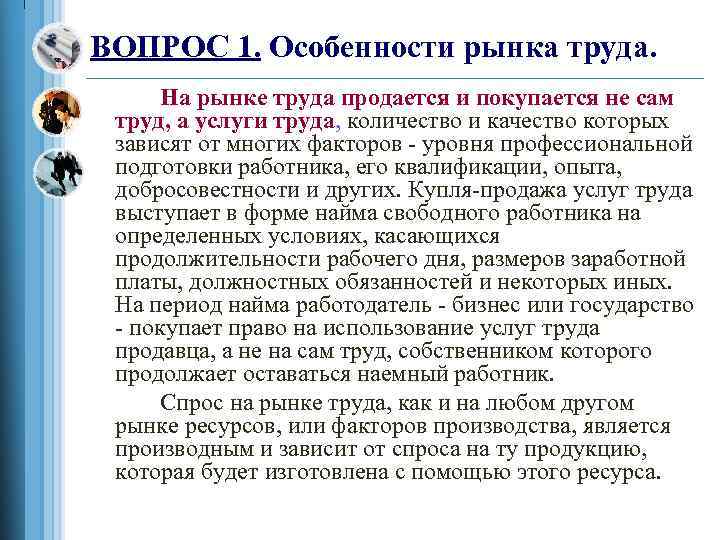 ВОПРОС 1. Особенности рынка труда.

На рынке труда продается и покупается не сам труд, а услуги труда, количество и качество которых зависят от многих факторов - уровня профессиональной подготовки работника, его квалификации, опыта, добросовестности и других. Купля-продажа услуг труда выступает в форме найма свободного работника на определенных условиях, касающихся продолжительности рабочего дня, размеров заработной платы, должностных обязанностей и некоторых иных. На период найма работодатель - бизнес или государство - покупает право на использование услуг труда продавца, а не на сам труд, собственником которого продолжает оставаться наемный работник.

Спрос на рынке труда, как и на любом другом рынке ресурсов, или факторов производства, является производным и зависит от спроса на ту продукцию, которая будет изготовлена с помощью этого ресурса.